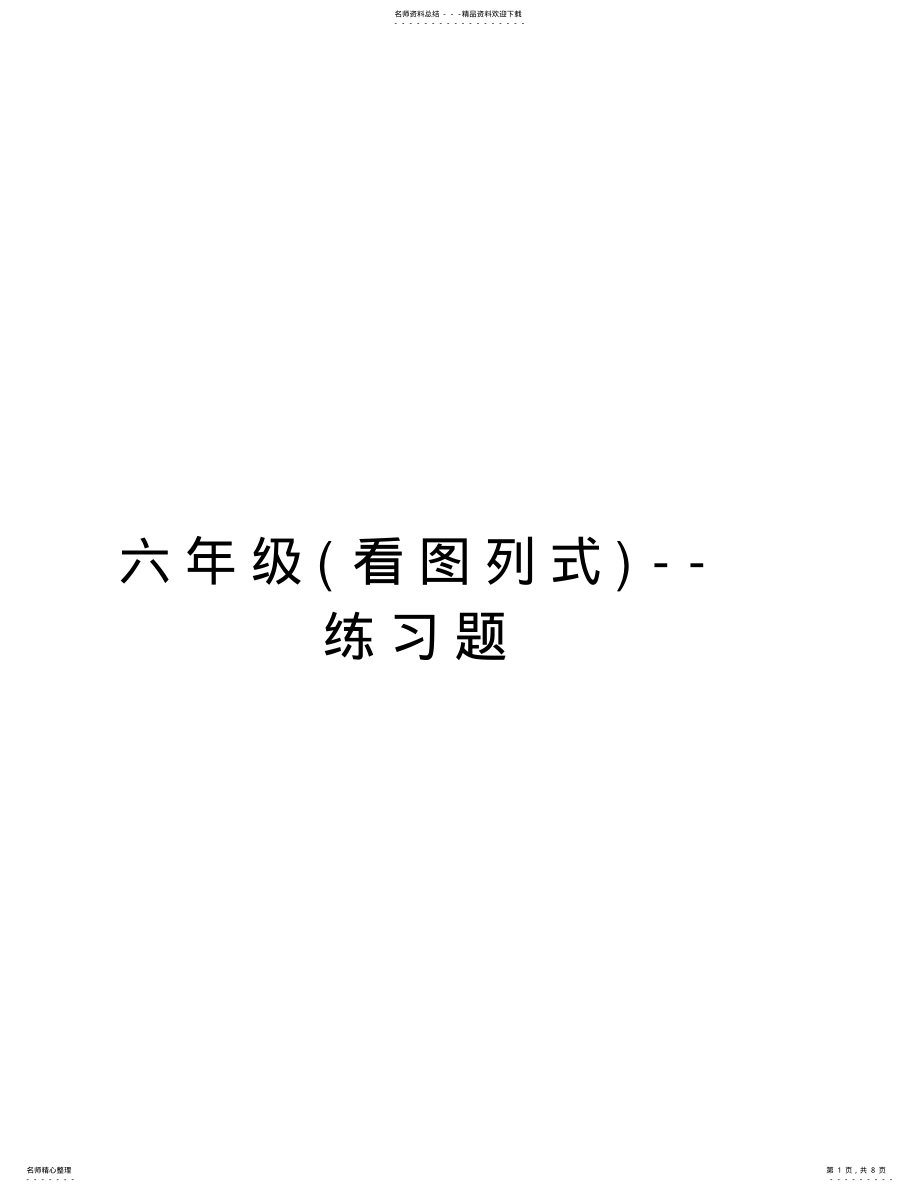 名师资料总结 - - -精品资料欢迎下载

六年级(看图列式)--练习题

名师精心整理

第 1 页，共 8 页